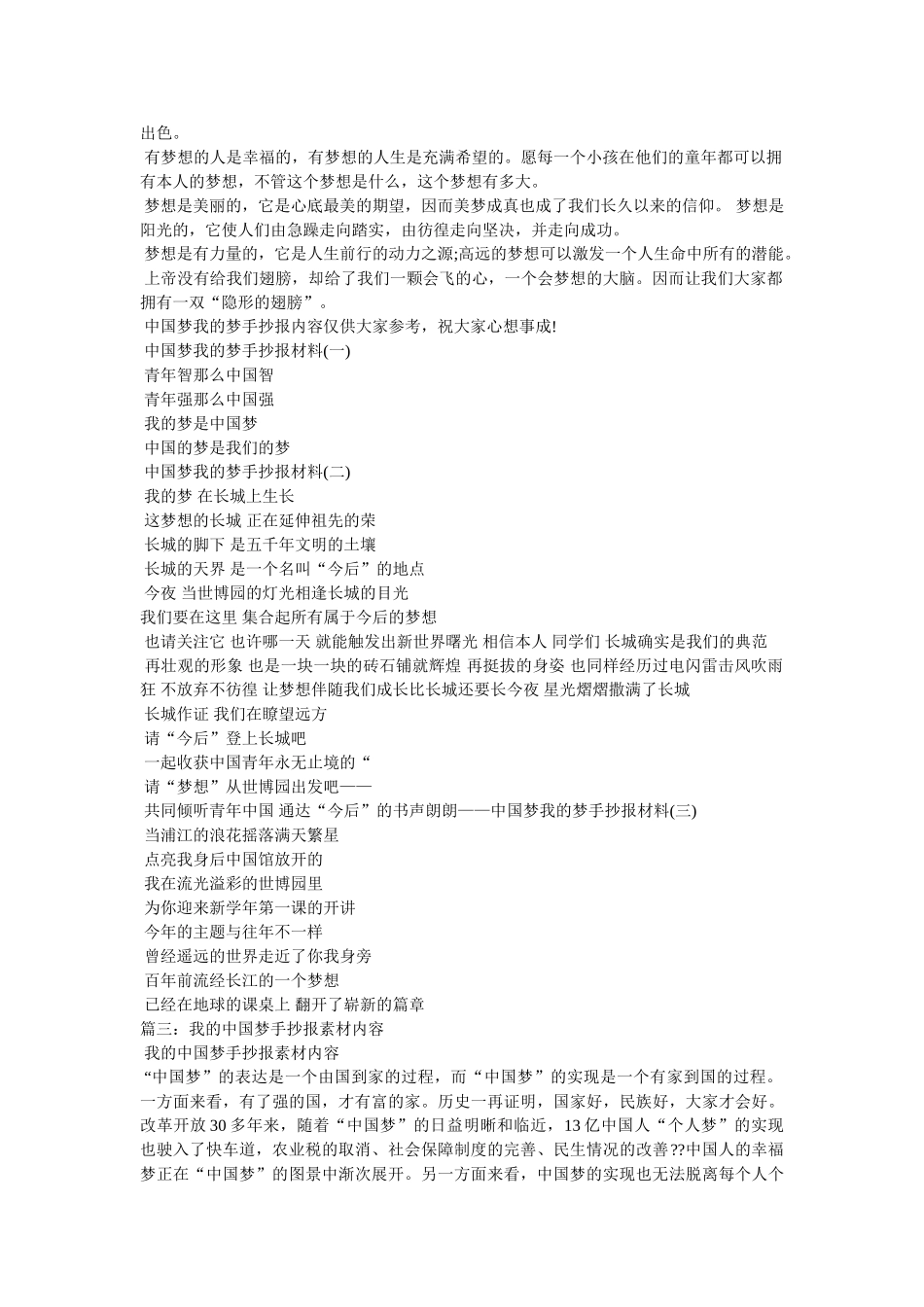 出色。

有梦想的人是幸福的，有梦想的人生是充满希望的。愿每一个小孩在他们的童年都可以拥有本人的梦想，不管这个梦想是什么，这个梦想有多大。

梦想是美丽的，它是心底最美的期望，因而美梦成真也成了我们长久以来的信仰。 梦想是阳光的，它使人们由急躁走向踏实，由彷徨走向坚决，并走向成功。

梦想是有力量的，它是人生前行的动力之源;高远的梦想可以激发一个人生命中所有的潜能。

上帝没有给我们翅膀，却给了我们一颗会飞的心，一个会梦想的大脑。因而让我们大家都拥有一双“隐形的翅膀”。

中国梦我的梦手抄报内容仅供大家参考，祝大家心想事成!

中国梦我的梦手抄报材料(一)

青年智那么中国智

青年强那么中国强

我的梦是中国梦

中国的梦是我们的梦

中国梦我的梦手抄报材料(二)

我的梦 在长城上生长

这梦想的长城 正在延伸祖先的荣

长城的脚下 是五千年文明的土壤

长城的天界 是一个名叫“今后”的地点

今夜 当世博园的灯光相逢长城的目光

我们要在这里 集合起所有属于今后的梦想

也请关注它 也许哪一天 就能触发出新世界曙光 相信本人 同学们 长城确实是我们的典范

再壮观的形象 也是一块一块的砖石铺就辉煌 再挺拔的身姿 也同样经历过电闪雷击风吹雨狂 不放弃不彷徨 让梦想伴随我们成长比长城还要长今夜 星光熠熠撒满了长城

长城作证 我们在瞭望远方

请“今后”登上长城吧

一起收获中国青年永无止境的“

请“梦想”从世博园出发吧——

共同倾听青年中国 通达“今后”的书声朗朗——中国梦我的梦手抄报材料(三)

当浦江的浪花摇落满天繁星

点亮我身后中国馆放开的

我在流光溢彩的世博园里

为你迎来新学年第一课的开讲

今年的主题与往年不一样

曾经遥远的世界走近了你我身旁

百年前流经长江的一个梦想

已经在地球的课桌上 翻开了崭新的篇章

篇三：我的中国梦手抄报素材内容

我的中国梦手抄报素材内容

“中国梦”的表达是一个由国到家的过程，而“中国梦”的实现是一个有家到国的过程。一方面来看，有了强的国，才有富的家。历史一再证明，国家好，民族好，大家才会好。改革开放 30 多年来，随着“中国梦”的日益明晰和临近，13 亿中国人“个人梦”的实现也驶入了快车道，农业税的取消、社会保障制度的完善、民生情况的改善??中国人的幸福梦正在“中国梦”的图景中渐次展开。另一方面来看，中国梦的实现也无法脱离每个人个